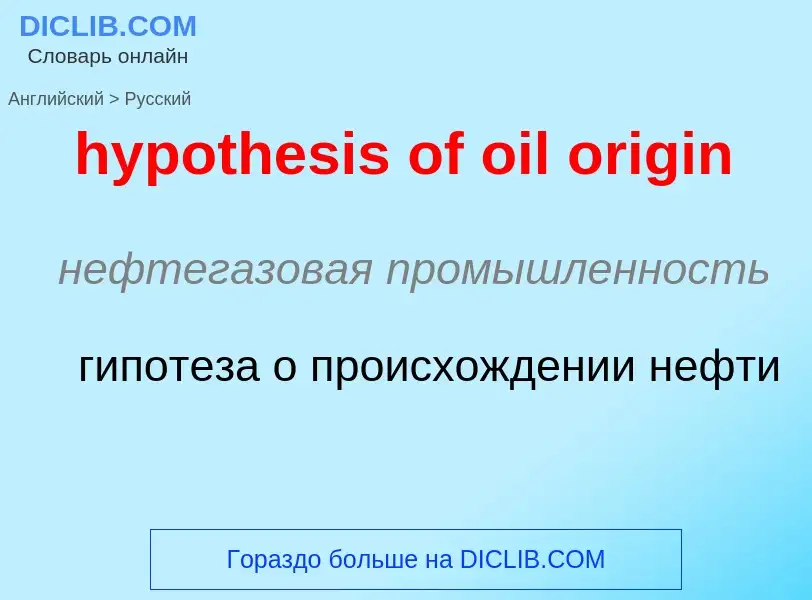 DICLIB.COM
Словарь онлайн

Английский > Русский

hypothesis of oil origin

нефтегазовая промышленность

гипотеза о происхождении нефти

Гораздо больше на DICLIB.COM